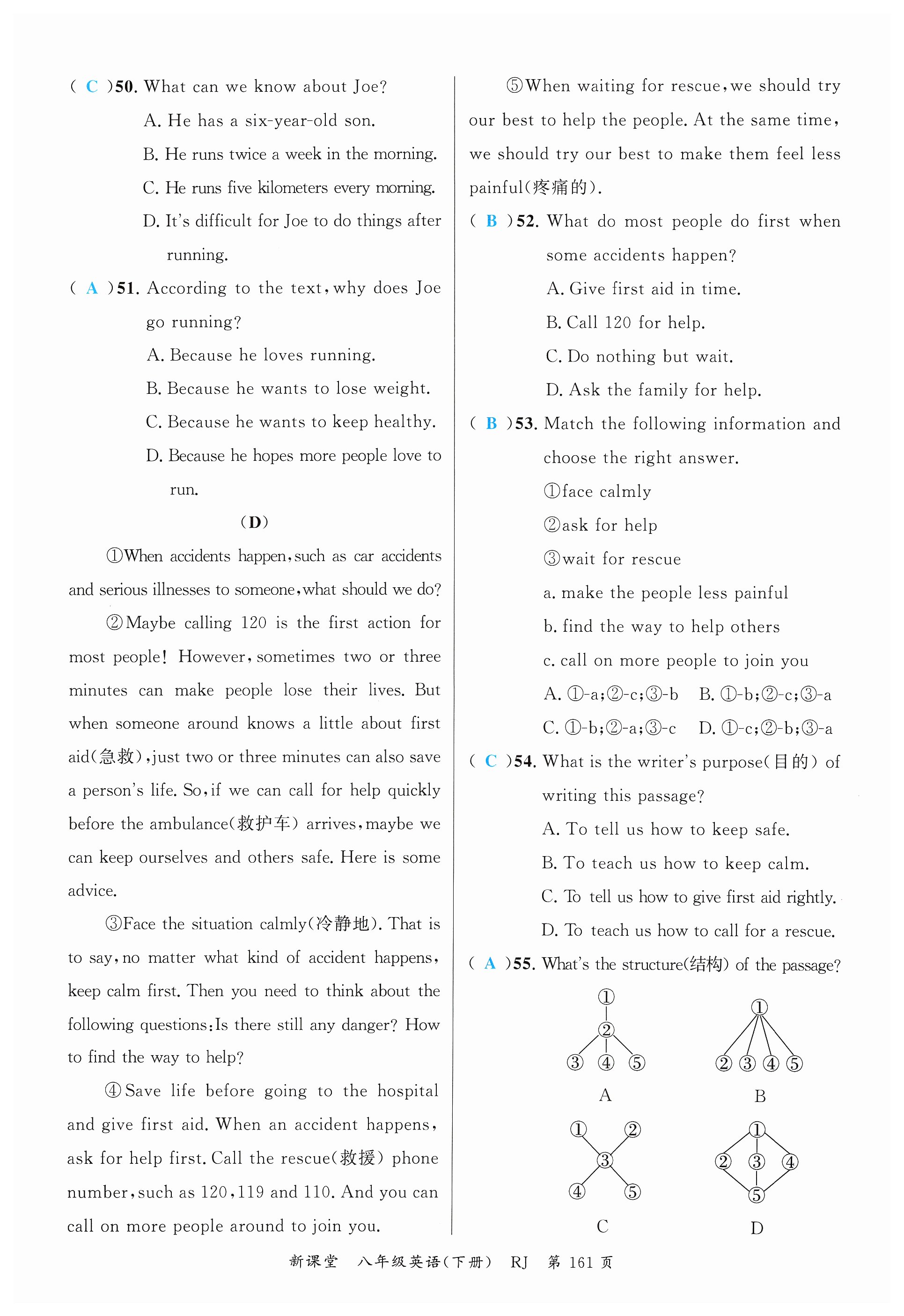 ( C )50. What can we know about Joe?

A. He has a six-year-old son.

B. He runs twice a week in the morning.

C. He runs five kilometers every morning.

D. It's difficult for Joe to do things after running.

( A )51. According to the text, why does Joe go running?

A. Because he loves running.

B. Because he wants to lose weight.

C. Because he wants to keep healthy.

D. Because he hopes more people love to run.

(D)

①When accidents happen, such as car accidents and serious illnesses to someone, what should we do?

②Maybe calling 120 is the first action for most people! However, sometimes two or three minutes can make people lose their lives. But when someone around knows a little about first aid(急救), just two or three minutes can also save a person's life. So, if we can call for help quickly before the ambulance(救护车) arrives, maybe we can keep ourselves and others safe. Here is some advice.

③Face the situation calmly(冷静地). That is to say, no matter what kind of accident happens, keep calm first. Then you need to think about the following questions: Is there still any danger? How to find the way to help?

④Save life before going to the hospital and give first aid. When an accident happens, ask for help first. Call the rescue(救援) phone number, such as 120, 119 and 110. And you can call on more people around to join you.

⑤When waiting for rescue, we should try our best to help the people. At the same time, we should try our best to make them feel less painful(疼痛的).

( B )52. What do most people do first when some accidents happen?

A. Give first aid in time.

B. Call 120 for help.

C. Do nothing but wait.

D. Ask the family for help.

( B )53. Match the following information and choose the right answer.

①face calmly

②ask for help

③wait for rescue

a. make the people less painful

b. find the way to help others

c. call on more people to join you

A. ①-a;②-c;③-b B. ①-b;②-c;③-a

C. ①-b;②-a;③-c D. ①-c;②-b;③-a

( C )54. What is the writer's purpose(目的) of writing this passage?

A. To tell us how to keep safe.

B. To teach us how to keep calm.

C. To tell us how to give first aid rightly.

D. To teach us how to call for a rescue.

( A )55. What's the structure(结构) of the passage?

①
②
③ ④ ⑤
A

①
② ③ ④ ⑤
B

① ②
③
④ ⑤
C

①
② ③ ④
⑤
D

新课堂 八年级英语(下册) RJ 第 161 页